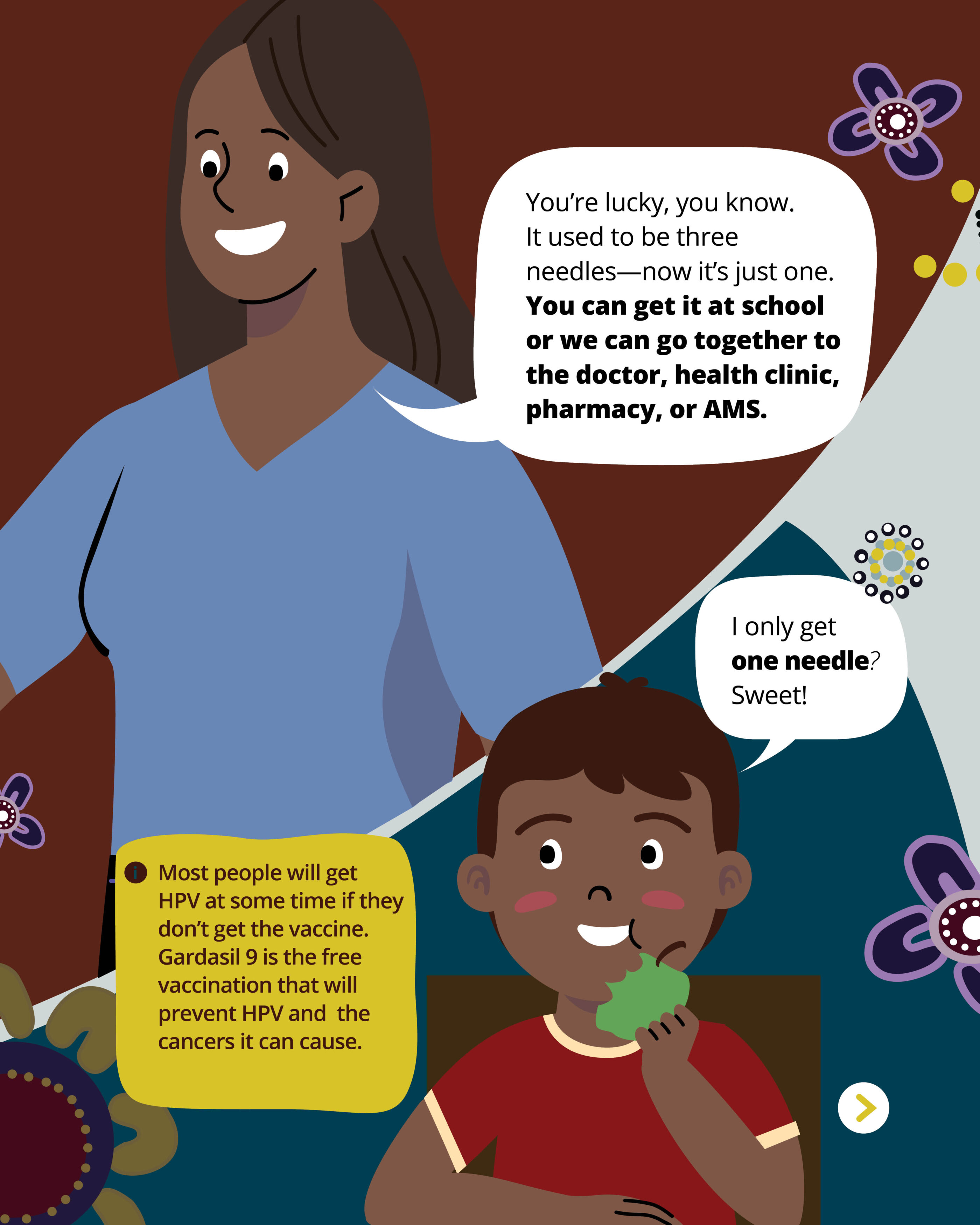 You're lucky, you know. It used to be three needles—now it's just one. You can get it at school or we can go together to the doctor, health clinic, pharmacy, or AMS.

I only get one needle? Sweet!

Most people will get HPV at some time if they don't get the vaccine. Gardasil 9 is the free vaccination that will prevent HPV and the cancers it can cause.